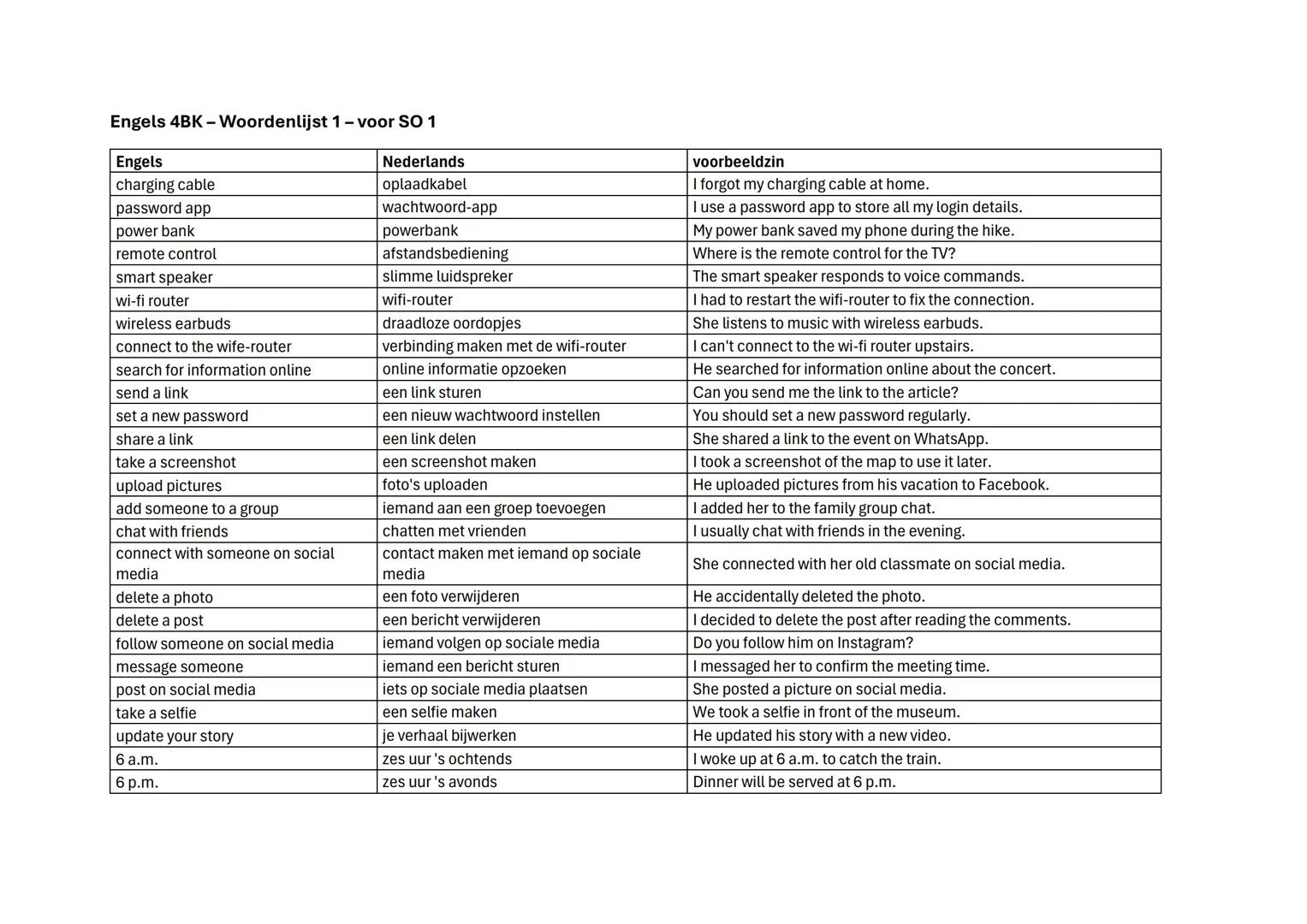 **Engels 4BK – Woordenlijst 1 – voor SO 1**

| Engels | Nederlands | voorbeeldzin |
|---|---|---|
| charging cable | oplaadkabel | I forgot my charging cable at home. |
| password app | wachtwoord-app | I use a password app to store all my login details. |
| power bank | powerbank | My power bank saved my phone during the hike. |
| remote control | afstandsbediening | Where is the remote control for the TV? |
| smart speaker | slimme luidspreker | The smart speaker responds to voice commands. |
| wi-fi router | wifi-router | I had to restart the wifi-router to fix the connection. |
| wireless earbuds | draadloze oordopjes | She listens to music with wireless earbuds. |
| connect to the wife-router | verbinding maken met de wifi-router | I can't connect to the wi-fi router upstairs. |
| search for information online | online informatie opzoeken | He searched for information online about the concert. |
| send a link | een link sturen | Can you send me the link to the article? |
| set a new password | een nieuw wachtwoord instellen | You should set a new password regularly. |
| share a link | een link delen | She shared a link to the event on WhatsApp. |
| take a screenshot | een screenshot maken | I took a screenshot of the map to use it later. |
| upload pictures | foto's uploaden | He uploaded pictures from his vacation to Facebook. |
| add someone to a group | iemand aan een groep toevoegen | I added her to the family group chat. |
| chat with friends | chatten met vrienden | I usually chat with friends in the evening. |
| connect with someone on social media | contact maken met iemand op sociale media | She connected with her old classmate on social media. |
| delete a photo | een foto verwijderen | He accidentally deleted the photo. |
| delete a post | een bericht verwijderen | I decided to delete the post after reading the comments. |
| follow someone on social media | iemand volgen op sociale media | Do you follow him on Instagram? |
| message someone | iemand een bericht sturen | I messaged her to confirm the meeting time. |
| post on social media | iets op sociale media plaatsen | She posted a picture on social media. |
| take a selfie | een selfie maken | We took a selfie in front of the museum. |
| update your story | je verhaal bijwerken | He updated his story with a new video. |
| 6 a.m. | zes uur 's ochtends | I woke up at 6 a.m. to catch the train. |
| 6 p.m. | zes uur 's avonds | Dinner will be served at 6 p.m. |